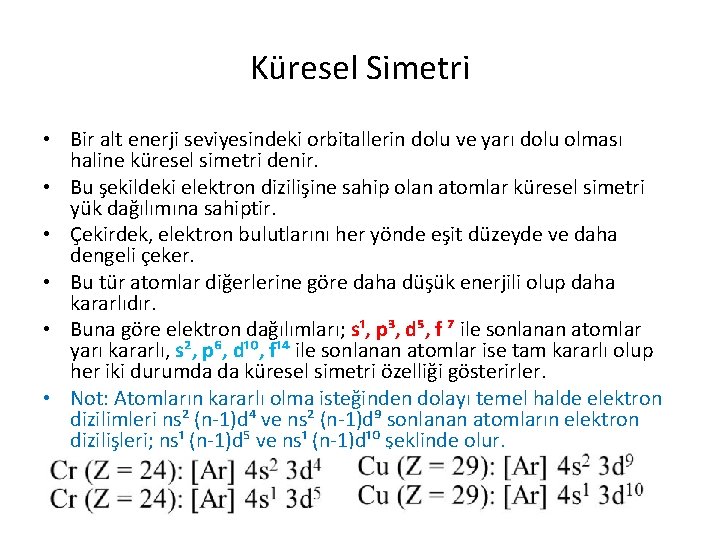 Küresel Simetri

• Bir alt enerji seviyesindeki orbitallerin dolu ve yarı dolu olması haline küresel simetri denir.
• Bu şekildeki elektron dizilişine sahip olan atomlar küresel simetri yük dağılımına sahiptir.
• Çekirdek, elektron bulutlarını her yönde eşit düzeyde ve daha dengeli çeker.
• Bu tür atomlar diğerlerine göre daha düşük enerjili olup daha kararlıdır.
• Buna göre elektron dağılımları; $s^1$, $p^3$, $d^5$, $f^7$ ile sonlanan atomlar yarı kararlı, $s^2$, $p^6$, $d^{10}$, $f^{14}$ ile sonlanan atomlar ise tam kararlı olup her iki durumda da küresel simetri özelliği gösterirler.
• Not: Atomların kararlı olma isteğinden dolayı temel halde elektron dizilimleri $ns^2$ $(n-1)d^4$ ve $ns^2$ $(n-1)d^9$ sonlanan atomların elektron dizilişleri; $ns^1$ $(n-1)d^5$ ve $ns^1$ $(n-1)d^{10}$ şeklinde olur.

Cr (Z = 24): [Ar] $4s^2$ $3d^4$
Cr (Z = 24): [Ar] $4s^1$ $3d^5$

Cu (Z = 29): [Ar] $4s^2$ $3d^9$
Cu (Z = 29): [Ar] $4s^1$ $3d^{10}$